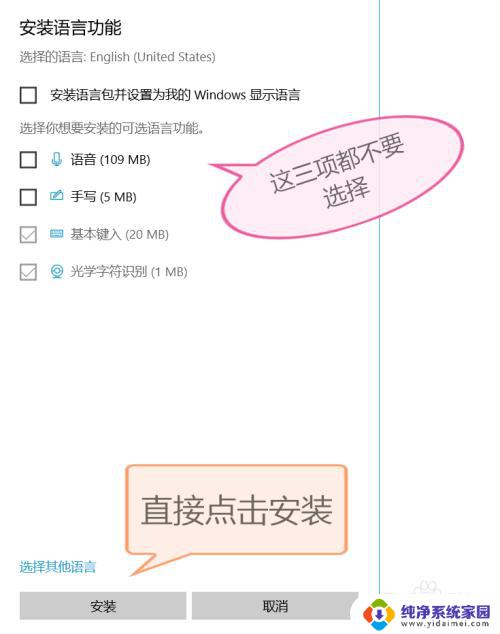 安装语言功能

选择的语言: English (United States)

安装语言包并设置为我的 Windows 显示语言

选择你想要安装的可选语言功能。

语音 (109 MB)

手写 (5 MB)

基本键入 (20 MB)

光学字符识别 (1 MB)

这三项都不要选择

直接点击安装

选择其他语言

安装

取消

纯净系统家园
www.yidaimei.com